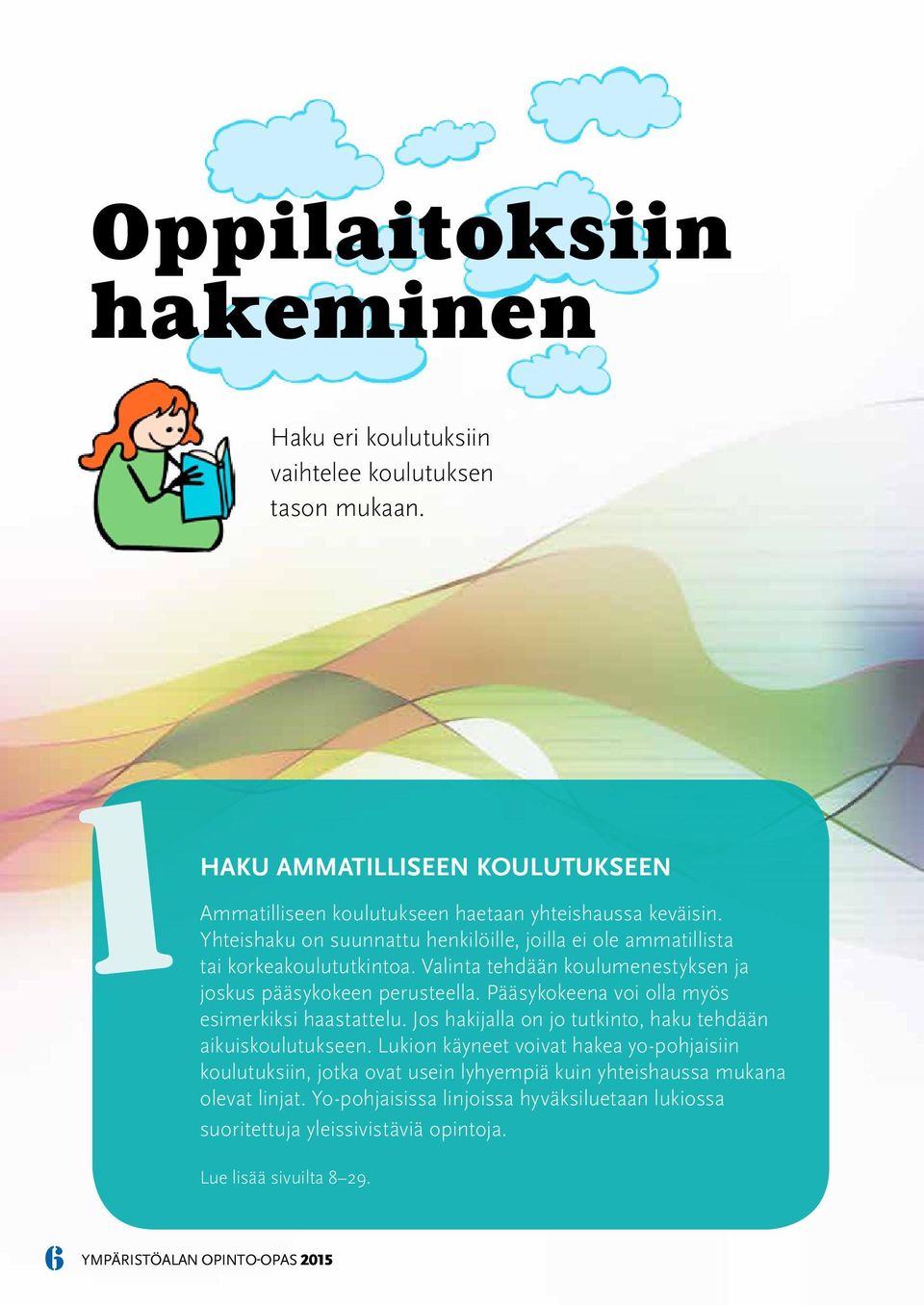 Oppilaitoksiin hakeminen

Haku eri koulutuksiin vaihtelee koulutuksen tason mukaan.

1

HAKU AMMATILLISEEN KOULUTUKSEEN

Ammatilliseen koulutukseen haetaan yhteishaussa keväisin. Yhteishaku on suunnattu henkilöille, joilla ei ole ammatillista tai korkeakoulututkintoa. Valinta tehdään koulumenestyksen ja joskus pääsykokeen perusteella. Pääsykokeena voi olla myös esimerkiksi haastattelu. Jos hakijalla on jo tutkinto, haku tehdään aikuiskoulutukseen. Lukion käyneet voivat hakea yo-pohjaisiin koulutuksiin, jotka ovat usein lyhyempiä kuin yhteishaussa mukana olevat linjat. Yo-pohjaisissa linjoissa hyväksiluetaan lukiossa suoritettuja yleissivistäviä opintoja.

Lue lisää sivuilta 8–29.

6 YMPÄRISTÖALAN OPINTO-OPAS 2015